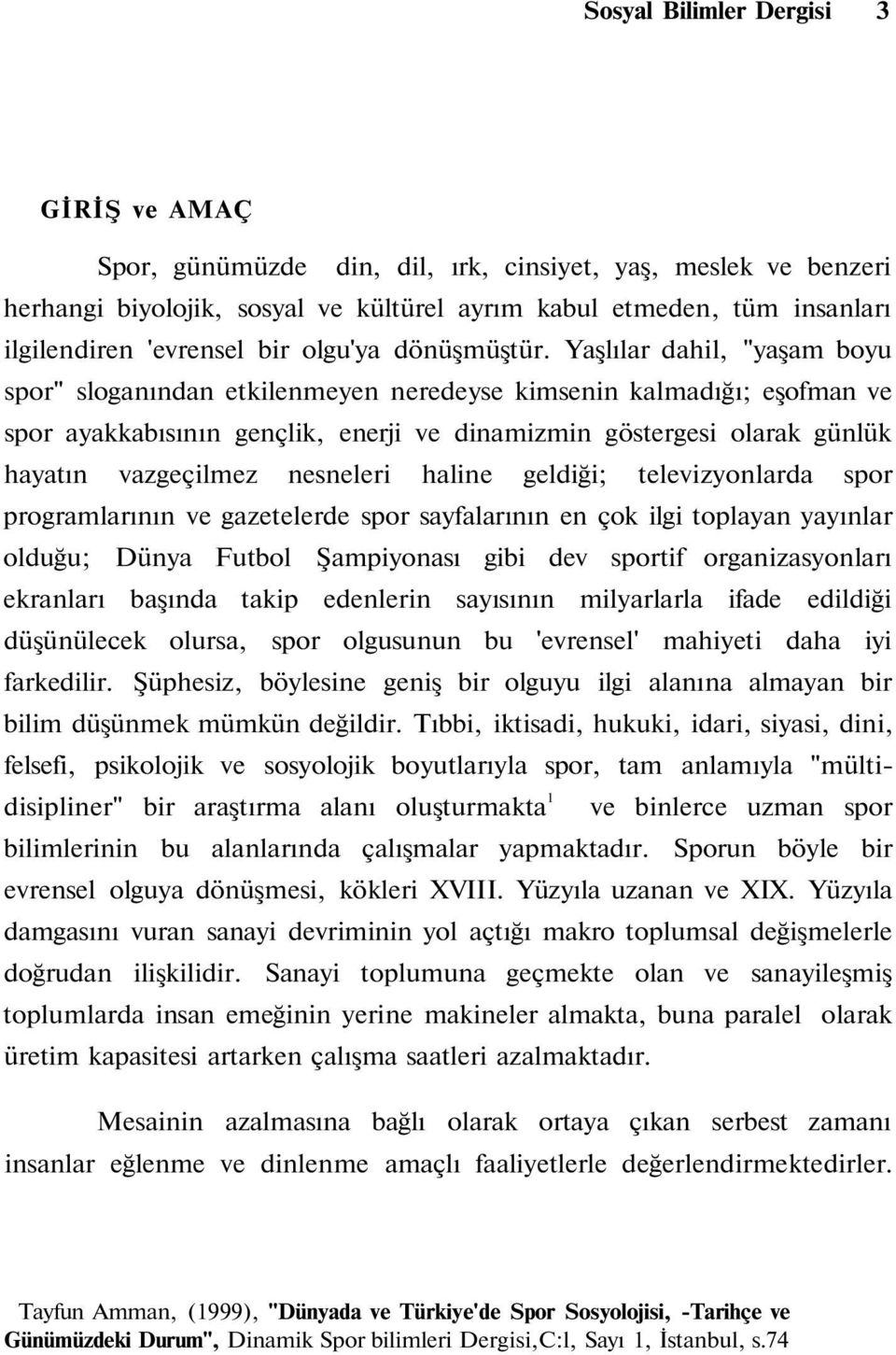 Sosyal Bilimler Dergisi 3

GİRİŞ ve AMAÇ

Spor, günümüzde din, dil, ırk, cinsiyet, yaş, meslek ve benzeri herhangi biyolojik, sosyal ve kültürel ayrım kabul etmeden, tüm insanları ilgilendiren 'evrensel bir olgu'ya dönüşmüştür. Yaşlılar dahil, "yaşam boyu spor" sloganından etkilenmeyen neredeyse kimsenin kalmadığı; eşofman ve spor ayakkabısının gençlik, enerji ve dinamizmin göstergesi olarak günlük hayatın vazgeçilmez nesneleri haline geldiği; televizyonlarda spor programlarının ve gazetelerde spor sayfalarının en çok ilgi toplayan yayınlar olduğu; Dünya Futbol Şampiyonası gibi dev sportif organizasyonları ekranları başında takip edenlerin sayısının milyarlarla ifade edildiği düşünülecek olursa, spor olgusunun bu 'evrensel' mahiyeti daha iyi farkedilir. Şüphesiz, böylesine geniş bir olguyu ilgi alanına almayan bir bilim düşünmek mümkün değildir. Tıbbi, iktisadi, hukuki, idari, siyasi, dini, felsefi, psikolojik ve sosyolojik boyutlarıyla spor, tam anlamıyla "mültidisipliner" bir araştırma alanı oluşturmakta$^1$ ve binlerce uzman spor bilimlerinin bu alanlarında çalışmalar yapmaktadır. Sporun böyle bir evrensel olguya dönüşmesi, kökleri XVIII. Yüzyıla uzanan ve XIX. Yüzyıla damgasını vuran sanayi devriminin yol açtığı makro toplumsal değişmelerle doğrudan ilişkilidir. Sanayi toplumuna geçmekte olan ve sanayileşmiş toplumlarda insan emeğinin yerine makineler almakta, buna paralel olarak üretim kapasitesi artarken çalışma saatleri azalmaktadır.

Mesainin azalmasına bağlı olarak ortaya çıkan serbest zamanı insanlar eğlenme ve dinlenme amaçlı faaliyetlerle değerlendirmektedirler.

Tayfun Amman, (1999), "Dünyada ve Türkiye'de Spor Sosyolojisi, -Tarihçe ve Günümüzdeki Durum", Dinamik Spor bilimleri Dergisi,C:l, Sayı 1, İstanbul, s.74